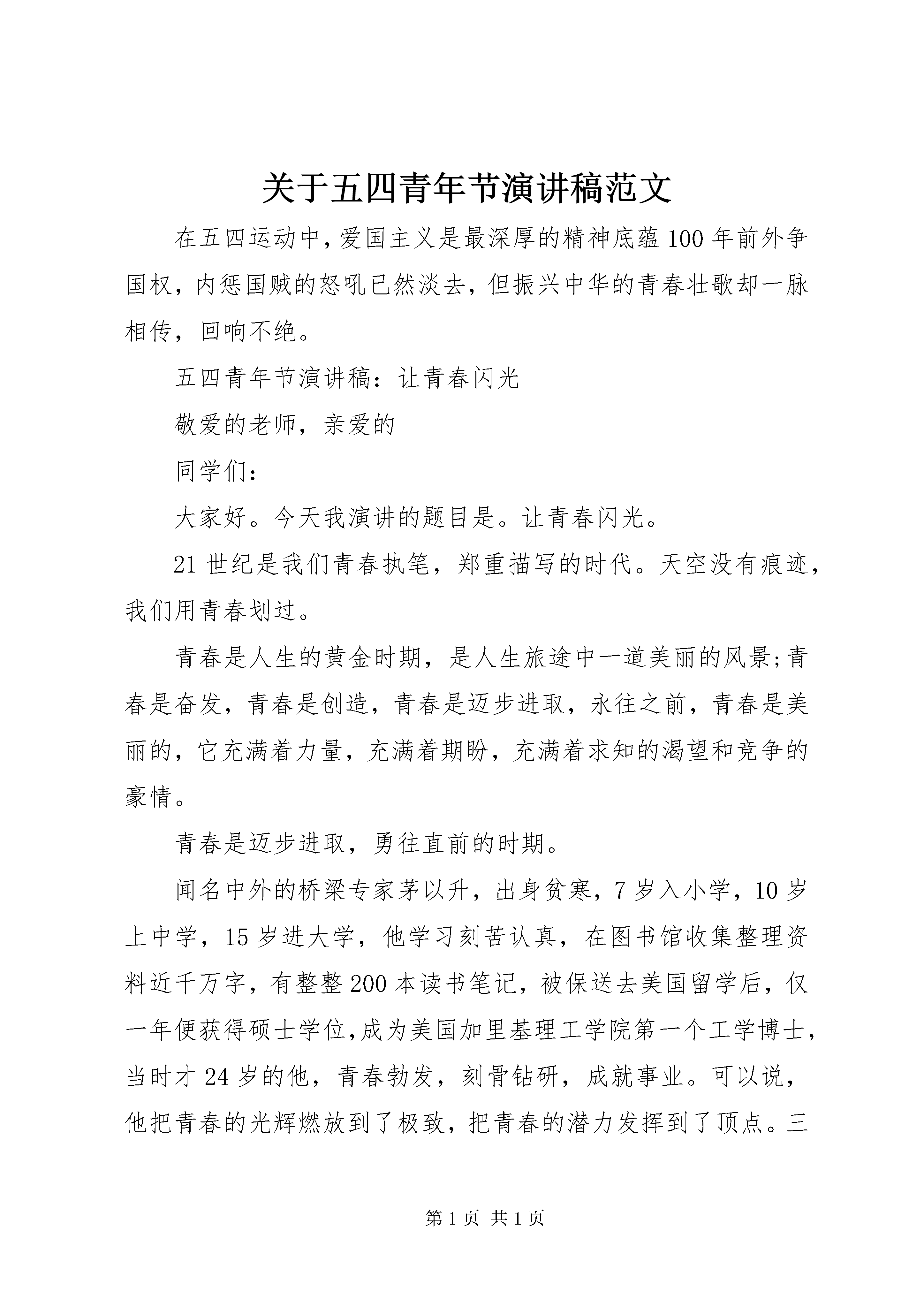 关于五四青年节演讲稿范文

在五四运动中，爱国主义是最深厚的精神底蕴 100 年前外争国权，内惩国贼的怒吼已然淡去，但振兴中华的青春壮歌却一脉相传，回响不绝。

五四青年节演讲稿：让青春闪光

敬爱的老师，亲爱的

同学们：

大家好。今天我演讲的题目是。让青春闪光。

21 世纪是我们青春执笔，郑重描写的时代。天空没有痕迹，我们用青春划过。

青春是人生的黄金时期，是人生旅途中一道美丽的风景;青春是奋发，青春是创造，青春是迈步进取，永往之前，青春是美丽的，它充满着力量，充满着期盼，充满着求知的渴望和竞争的豪情。

青春是迈步进取，勇往直前的时期。

闻名中外的桥梁专家茅以升，出身贫寒，7 岁入小学，10 岁上中学，15 岁进大学，他学习刻苦认真，在图书馆收集整理资料近千万字，有整整 200 本读书笔记，被保送去美国留学后，仅一年便获得硕士学位，成为美国加里基理工学院第一个工学博士，当时才 24 岁的他，青春勃发，刻骨钻研，成就事业。可以说，他把青春的光辉燃放到了极致，把青春的潜力发挥到了顶点。三

第 1 页 共 1 页